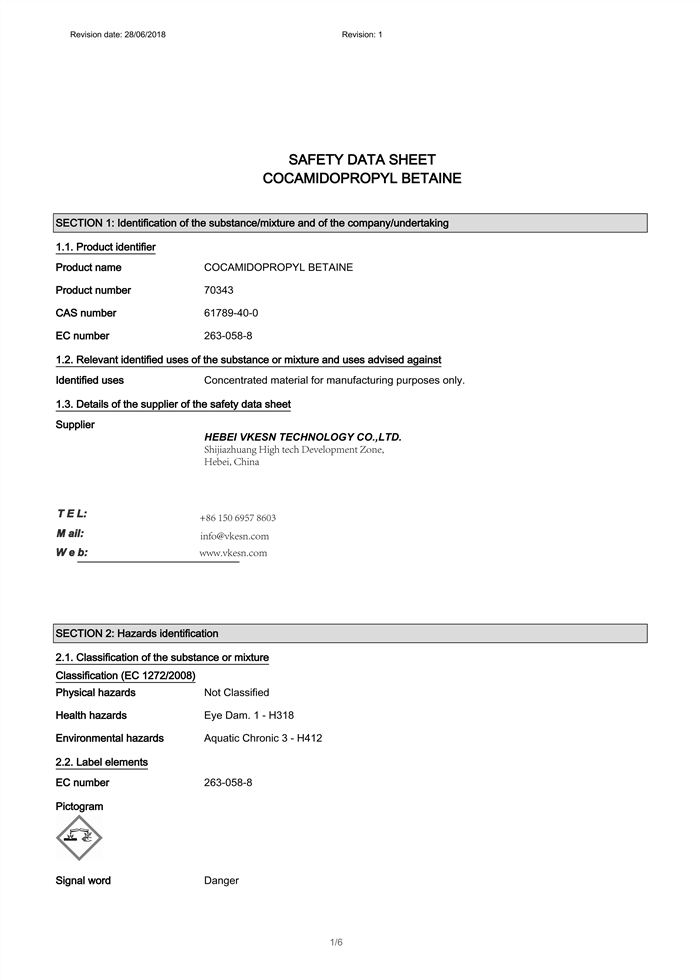 Revision date: 28/06/2018

Revision: 1

SAFETY DATA SHEET
COCAMIDOPROPYL BETAINE

SECTION 1: Identification of the substance/mixture and of the company/undertaking

1.1. Product identifier

Product name COCAMIDOPROPYL BETAINE

Product number 70343

CAS number 61789-40-0

EC number 263-058-8

1.2. Relevant identified uses of the substance or mixture and uses advised against

Identified uses Concentrated material for manufacturing purposes only.

1.3. Details of the supplier of the safety data sheet

Supplier

HEBEI VKESN TECHNOLOGY CO.,LTD.
Shijiazhuang High tech Development Zone,
Hebei, China

T E L: +86 150 6957 8603

M ail: info@vkesn.com

W e b: www.vkesn.com

SECTION 2: Hazards identification

2.1. Classification of the substance or mixture

Classification (EC 1272/2008)

Physical hazards Not Classified

Health hazards Eye Dam. 1 - H318

Environmental hazards Aquatic Chronic 3 - H412

2.2. Label elements

EC number 263-058-8

Pictogram

Signal word Danger

1/6